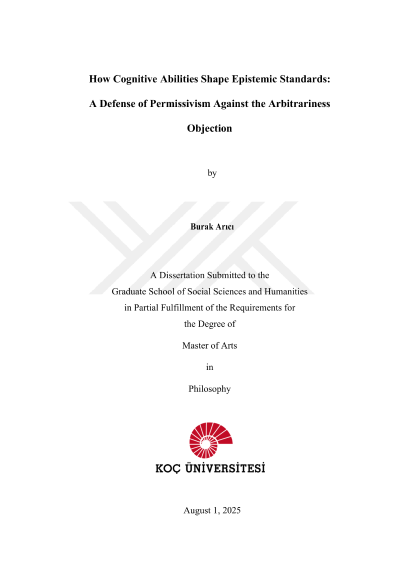 How Cognitive Abilities Shape Epistemic Standards:

A Defense of Permissivism Against the Arbitrariness Objection

by

Burak Arıcı

A Dissertation Submitted to the
Graduate School of Social Sciences and Humanities
in Partial Fulfillment of the Requirements for
the Degree of

Master of Arts

in

Philosophy

KOÇ ÜNİVERSİTESİ

August 1, 2025